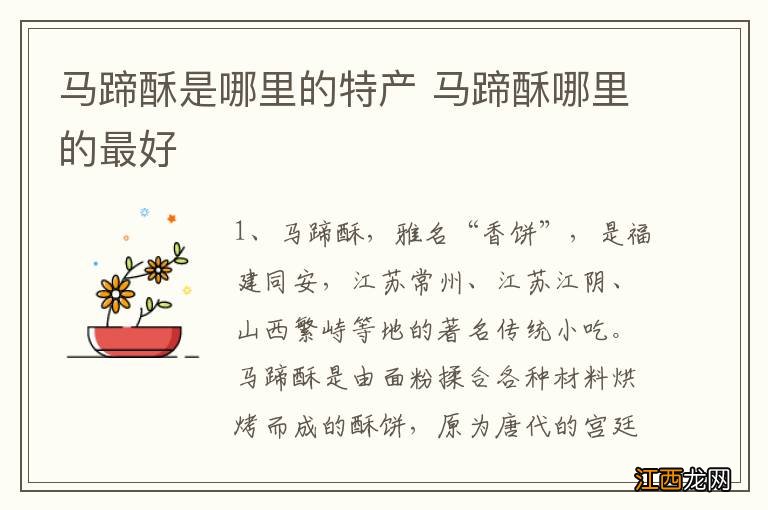 马蹄酥是哪里的特产 马蹄酥哪里的最好

1、马蹄酥，雅名“香饼”，是福建同安，江苏常州、江苏江阴、山西繁峙等地的著名传统小吃。马蹄酥是由面粉揉合各种材料烘烤而成的酥饼，原为唐代的宫廷

江西龙网